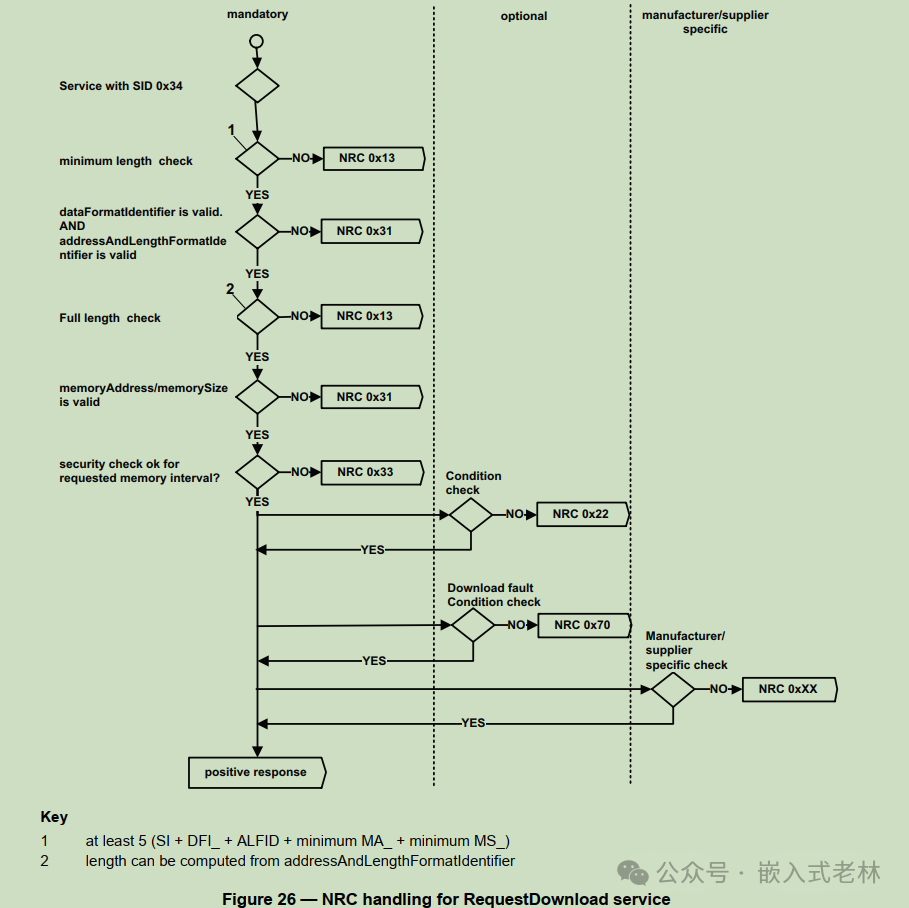 mandatory

optional

manufacturer/supplier specific

Service with SID 0x34

1

minimum length check

NO

NRC 0x13

YES

dataFormatIdentifier is valid. AND addressAndLengthFormatIdentifier is valid

NO

NRC 0x31

YES

2

Full length check

NO

NRC 0x13

YES

memoryAddress/memorySize is valid

NO

NRC 0x31

YES

security check ok for requested memory interval?

NO

NRC 0x33

YES

Condition check

NO

NRC 0x22

YES

Download fault Condition check

NO

NRC 0x70

YES

Manufacturer/ supplier specific check

NO

NRC 0xXX

YES

positive response

Key

1 at least 5 (SI + DFI_ + ALFID + minimum MA_ + minimum MS_)

2 length can be computed from addressAndLengthFormatIdentifier

公众号 · 嵌入式老林

Figure 26 — NRC handling for RequestDownload service